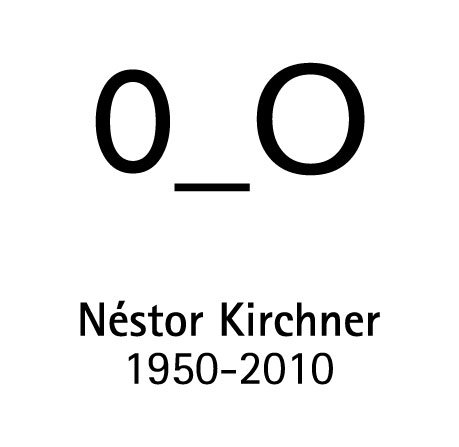 0_O

Néstor Kirchner
1950-2010